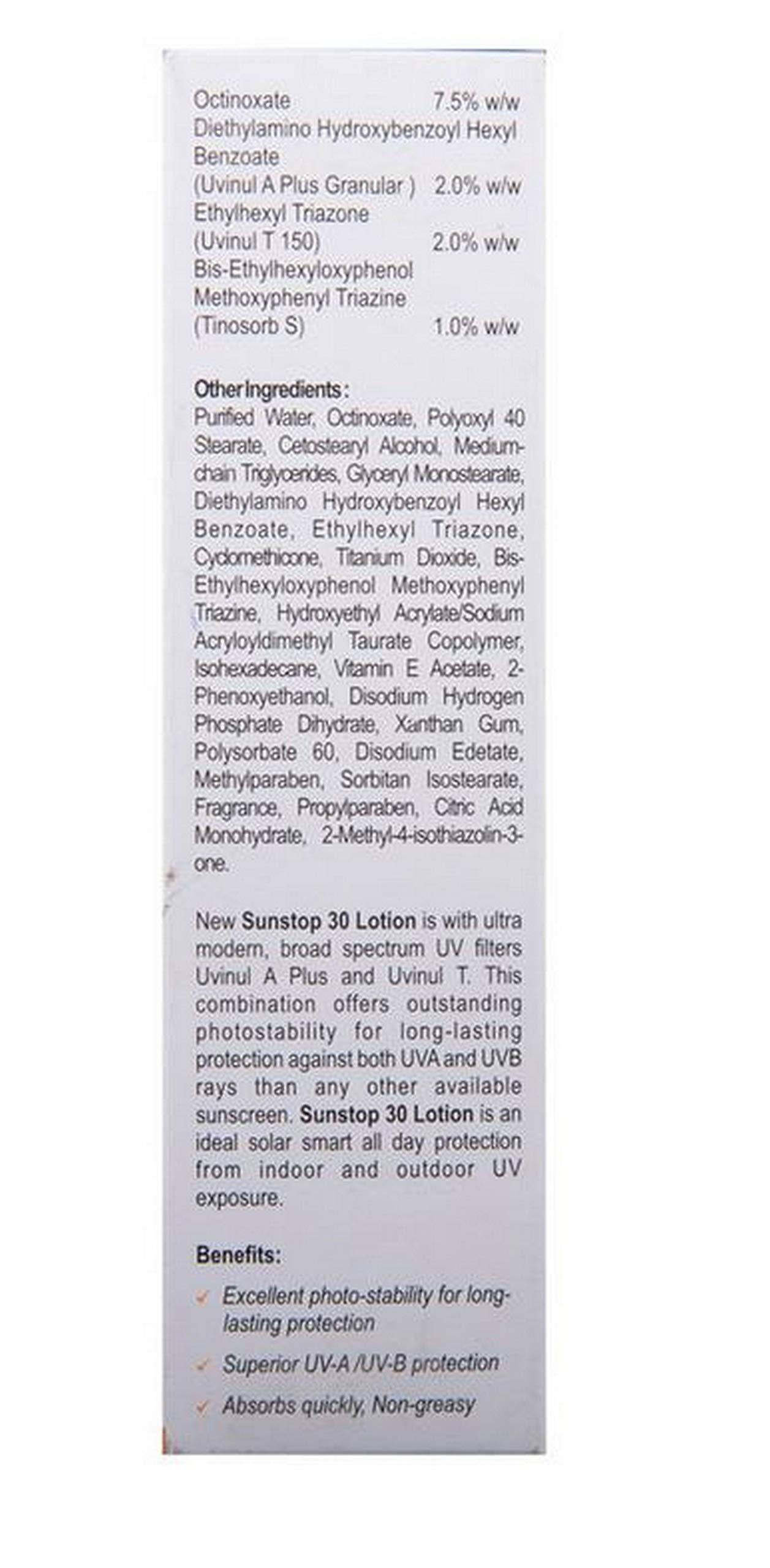 Octinoxate 7.5% w/w
Diethylamino Hydroxybenzoyl Hexyl Benzoate
(Uvinul A Plus Granular ) 2.0% w/w
Ethylhexyl Triazone
(Uvinul T 150) 2.0% w/w
Bis-Ethylhexyloxyphenol Methoxyphenyl Triazine
(Tinosorb S) 1.0% w/w

Other Ingredients:
Purified Water, Octinoxate, Polyoxyl 40 Stearate, Cetostearyl Alcohol, Medium-chain Triglycerides, Glyceryl Monostearate, Diethylamino Hydroxybenzoyl Hexyl Benzoate, Ethylhexyl Triazone, Cyclomethicone, Titanium Dioxide, Bis-Ethylhexyloxyphenol Methoxyphenyl Triazine, Hydroxyethyl Acrylate/Sodium Acryloyldimethyl Taurate Copolymer, Isohexadecane, Vitamin E Acetate, 2-Phenoxyethanol, Disodium Hydrogen Phosphate Dihydrate, Xanthan Gum, Polysorbate 60, Disodium Edetate, Methylparaben, Sorbitan Isostearate, Fragrance, Propylparaben, Citric Acid Monohydrate, 2-Methyl-4-isothiazolin-3-one.

New Sunstop 30 Lotion is with ultra modern, broad spectrum UV filters Uvinul A Plus and Uvinul T. This combination offers outstanding photostability for long-lasting protection against both UVA and UVB rays than any other available sunscreen. Sunstop 30 Lotion is an ideal solar smart all day protection from indoor and outdoor UV exposure.

Benefits:
Excellent photo-stability for long-lasting protection
Superior UV-A /UV-B protection
Absorbs quickly, Non-greasy